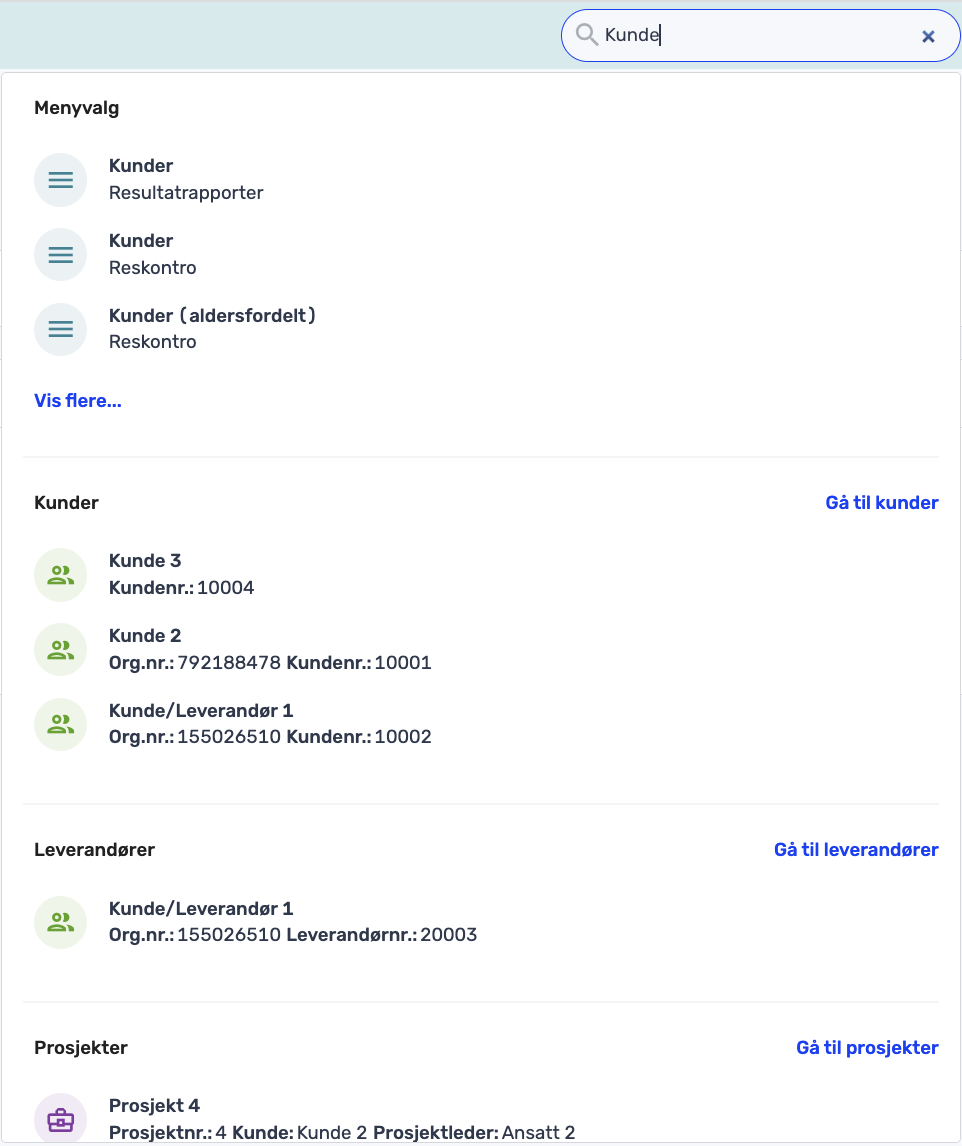 Kunde

Menyvalg

Kunder
Resultatrapporter

Kunder
Reskontro

Kunder (aldersfordelt)
Reskontro

Vis flere...

Kunder

Gå til kunder

Kunde 3
Kundenr.: 10004

Kunde 2
Org.nr.: 792188478 Kundenr.: 10001

Kunde/Leverandør 1
Org.nr.: 155026510 Kundenr.: 10002

Leverandører

Gå til leverandører

Kunde/Leverandør 1
Org.nr.: 155026510 Leverandørnr.: 20003

Prosjekter

Gå til prosjekter

Prosjekt 4
Prosjektnr.: 4 Kunde: Kunde 2 Prosjektleder: Ansatt 2